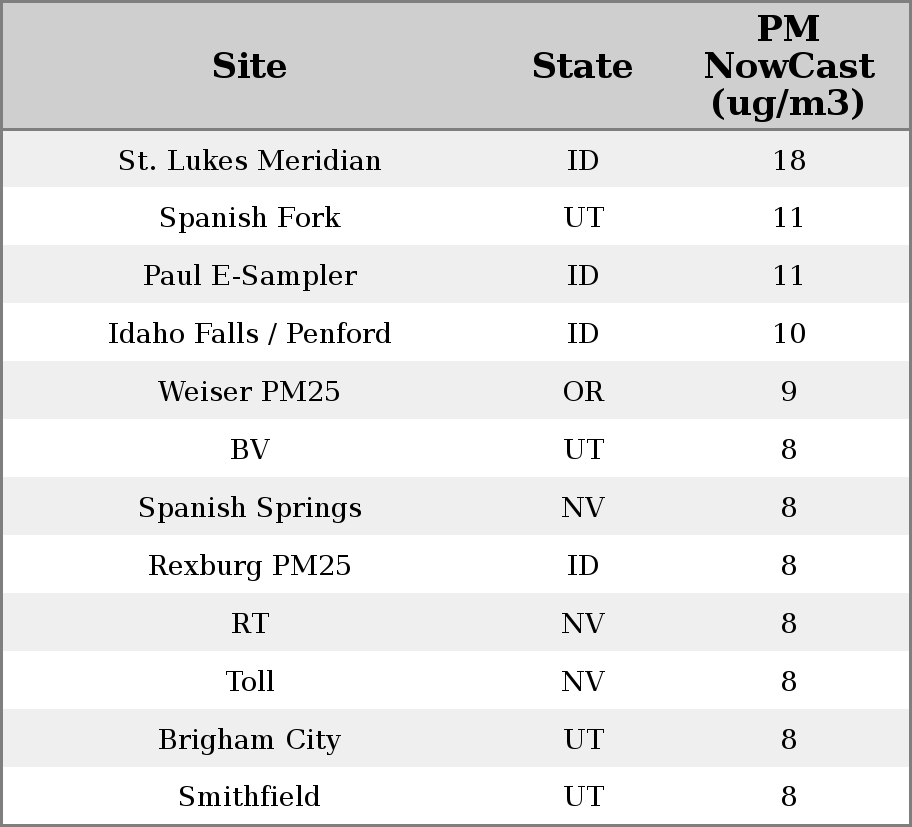 | Site | State | PM NowCast (ug/m3) |
|---|---|---|
| St. Lukes Meridian | ID | 18 |
| Spanish Fork | UT | 11 |
| Paul E-Sampler | ID | 11 |
| Idaho Falls / Penford | ID | 10 |
| Weiser PM25 | OR | 9 |
| BV | UT | 8 |
| Spanish Springs | NV | 8 |
| Rexburg PM25 | ID | 8 |
| RT | NV | 8 |
| Toll | NV | 8 |
| Brigham City | UT | 8 |
| Smithfield | UT | 8 |